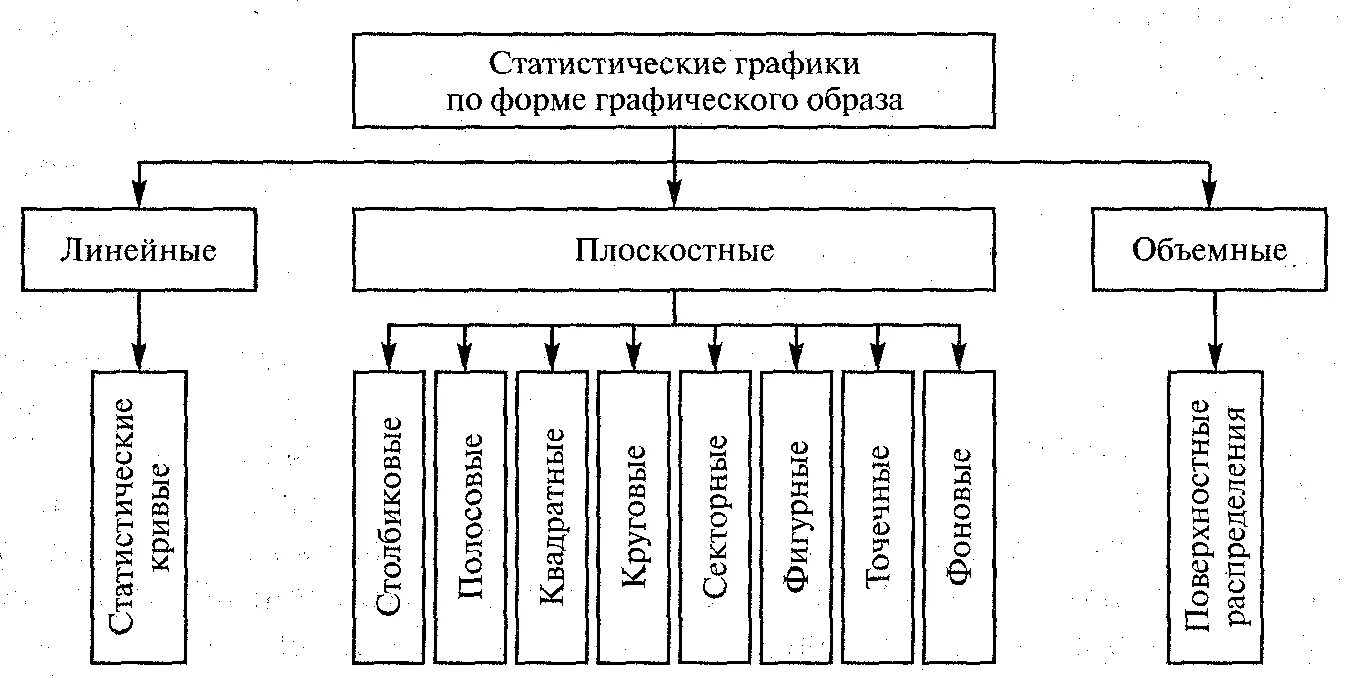 Статистические графики по форме графического образа

Линейные

Плоскостные

Объемные

Статистические кривые

Столбиковые

Полосовые

Квадратные

Круговые

Секторные

Фигурные

Точечные

Фоновые

Поверхностные распределения